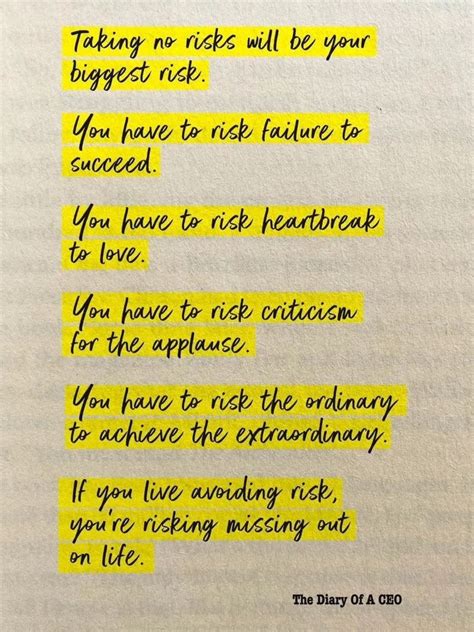 Taking no risks will be your biggest risk.

You have to risk failure to succeed.

You have to risk heartbreak to love.

You have to risk criticism for the applause.

You have to risk the ordinary to achieve the extraordinary.

If you live avoiding risk, you're risking missing out on life.

The Diary Of A CEO